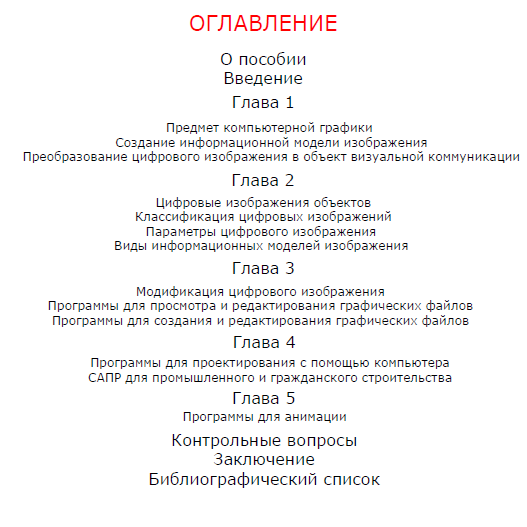 ОГЛАВЛЕНИЕ

О пособии
Введение

Глава 1

Предмет компьютерной графики
Создание информационной модели изображения
Преобразование цифрового изображения в объект визуальной коммуникации

Глава 2

Цифровые изображения объектов
Классификация цифровых изображений
Параметры цифрового изображения
Виды информационных моделей изображения

Глава 3

Модификация цифрового изображения
Программы для просмотра и редактирования графических файлов
Программы для создания и редактирования графических файлов

Глава 4

Программы для проектирования с помощью компьютера
САПР для промышленного и гражданского строительства

Глава 5

Программы для анимации

Контрольные вопросы
Заключение
Библиографический список